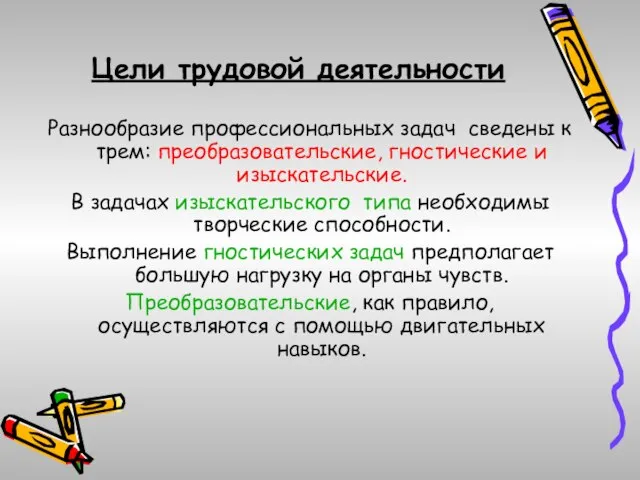 Цели трудовой деятельности

Разнообразие профессиональных задач сведены к трем: преобразовательские, гностические и изыскательские.

В задачах изыскательского типа необходимы творческие способности.

Выполнение гностических задач предполагает большую нагрузку на органы чувств.

Преобразовательские, как правило, осуществляются с помощью двигательных навыков.